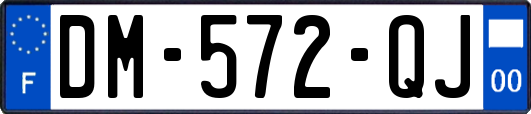 F
DM-572-QJ
00